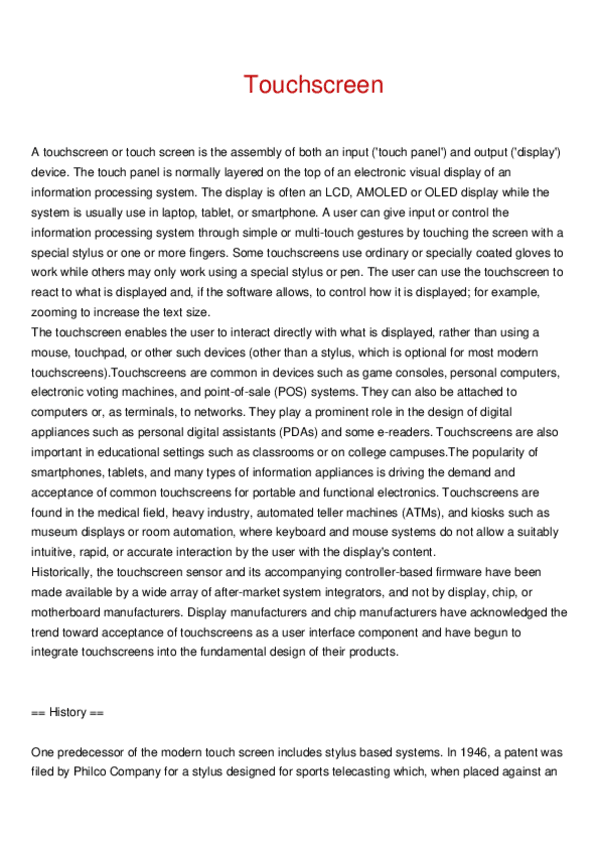 Touchscreen

A touchscreen or touch screen is the assembly of both an input ('touch panel') and output ('display') device. The touch panel is normally layered on the top of an electronic visual display of an information processing system. The display is often an LCD, AMOLED or OLED display while the system is usually use in laptop, tablet, or smartphone. A user can give input or control the information processing system through simple or multi-touch gestures by touching the screen with a special stylus or one or more fingers. Some touchscreens use ordinary or specially coated gloves to work while others may only work using a special stylus or pen. The user can use the touchscreen to react to what is displayed and, if the software allows, to control how it is displayed; for example, zooming to increase the text size.
The touchscreen enables the user to interact directly with what is displayed, rather than using a mouse, touchpad, or other such devices (other than a stylus, which is optional for most modern touchscreens).Touchscreens are common in devices such as game consoles, personal computers, electronic voting machines, and point-of-sale (POS) systems. They can also be attached to computers or, as terminals, to networks. They play a prominent role in the design of digital appliances such as personal digital assistants (PDAs) and some e-readers. Touchscreens are also important in educational settings such as classrooms or on college campuses.The popularity of smartphones, tablets, and many types of information appliances is driving the demand and acceptance of common touchscreens for portable and functional electronics. Touchscreens are found in the medical field, heavy industry, automated teller machines (ATMs), and kiosks such as museum displays or room automation, where keyboard and mouse systems do not allow a suitably intuitive, rapid, or accurate interaction by the user with the display's content.
Historically, the touchscreen sensor and its accompanying controller-based firmware have been made available by a wide array of after-market system integrators, and not by display, chip, or motherboard manufacturers. Display manufacturers and chip manufacturers have acknowledged the trend toward acceptance of touchscreens as a user interface component and have begun to integrate touchscreens into the fundamental design of their products.

== History ==

One predecessor of the modern touch screen includes stylus based systems. In 1946, a patent was filed by Philco Company for a stylus designed for sports telecasting which, when placed against an